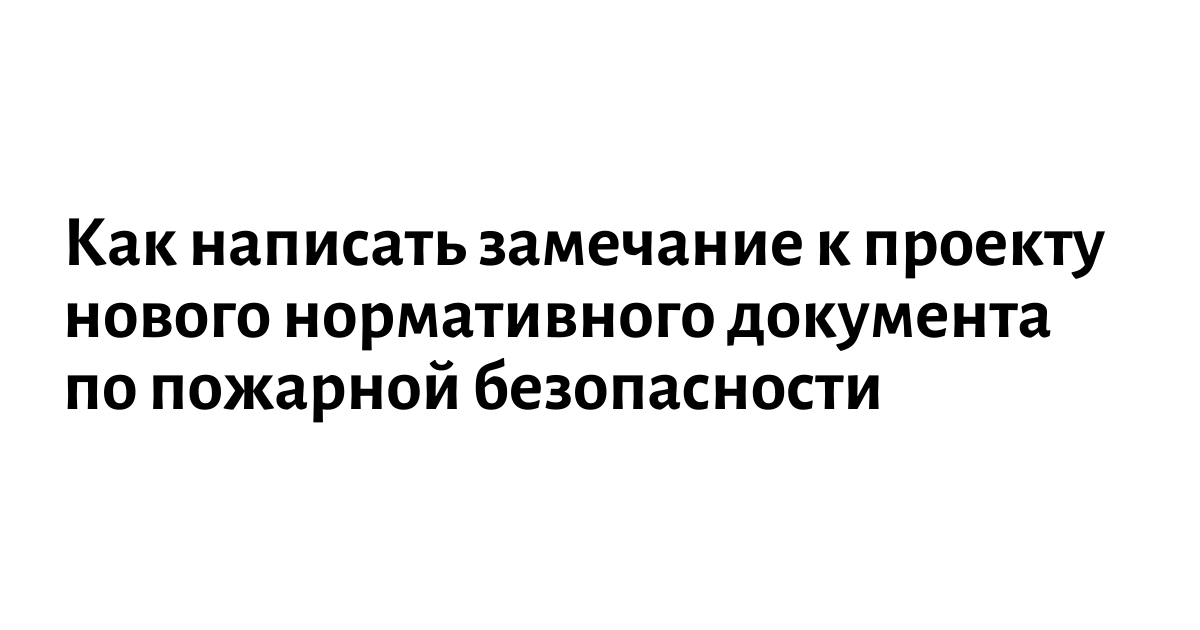 Как написать замечание к проекту нового нормативного документа по пожарной безопасности